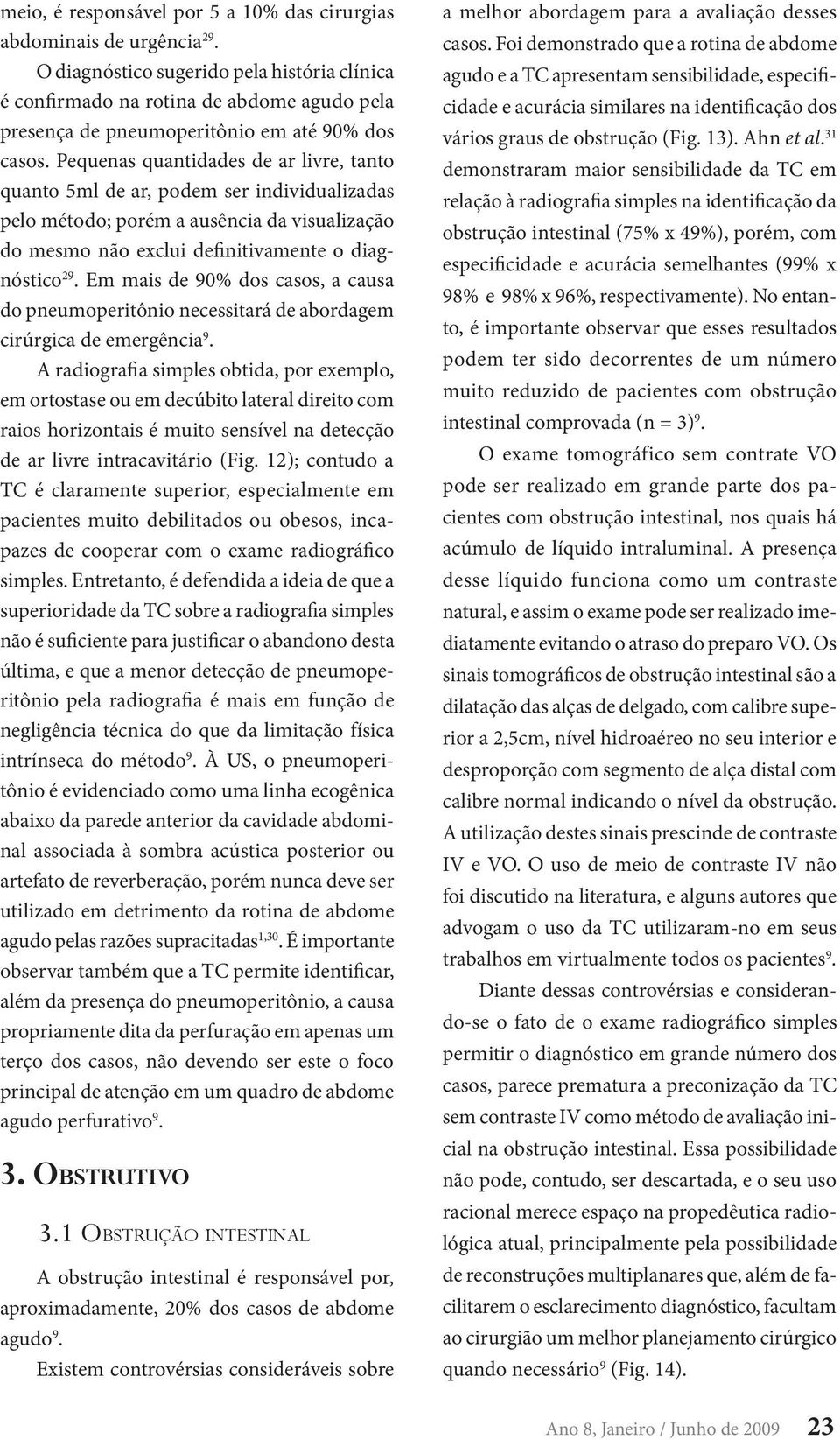 meio, é responsável por 5 a 10% das cirurgias abdominais de urgência$^{29}$.

O diagnóstico sugerido pela história clínica é confirmado na rotina de abdome agudo pela presença de pneumoperitônio em até 90% dos casos. Pequenas quantidades de ar livre, tanto quanto 5ml de ar, podem ser individualizadas pelo método; porém a ausência da visualização do mesmo não exclui definitivamente o diagnóstico$^{29}$. Em mais de 90% dos casos, a causa do pneumoperitônio necessitará de abordagem cirúrgica de emergência$^{9}$.

A radiografia simples obtida, por exemplo, em ortostase ou em decúbito lateral direito com raios horizontais é muito sensível na detecção de ar livre intracavitário (Fig. 12); contudo a TC é claramente superior, especialmente em pacientes muito debilitados ou obesos, incapazes de cooperar com o exame radiográfico simples. Entretanto, é defendida a ideia de que a superioridade da TC sobre a radiografia simples não é suficiente para justificar o abandono desta última, e que a menor detecção de pneumoperitônio pela radiografia é mais em função de negligência técnica do que da limitação física intrínseca do método$^{9}$. À US, o pneumoperitônio é evidenciado como uma linha ecogênica abaixo da parede anterior da cavidade abdominal associada à sombra acústica posterior ou artefato de reverberação, porém nunca deve ser utilizado em detrimento da rotina de abdome agudo pelas razões supracitadas$^{1,30}$. É importante observar também que a TC permite identificar, além da presença do pneumoperitônio, a causa propriamente dita da perfuração em apenas um terço dos casos, não devendo ser este o foco principal de atenção em um quadro de abdome agudo perfurativo$^{9}$.

3. Obstrutivo

3.1 Obstrução intestinal

A obstrução intestinal é responsável por, aproximadamente, 20% dos casos de abdome agudo$^{9}$.

Existem controvérsias consideráveis sobre a melhor abordagem para a avaliação desses casos. Foi demonstrado que a rotina de abdome agudo e a TC apresentam sensibilidade, especificidade e acurácia similares na identificação dos vários graus de obstrução (Fig. 13). Ahn et al.$^{31}$ demonstraram maior sensibilidade da TC em relação à radiografia simples na identificação da obstrução intestinal (75% x 49%), porém, com especificidade e acurácia semelhantes (99% x 98% e 98% x 96%, respectivamente). No entanto, é importante observar que esses resultados podem ter sido decorrentes de um número muito reduzido de pacientes com obstrução intestinal comprovada (n = 3)$^{9}$.

O exame tomográfico sem contrate VO pode ser realizado em grande parte dos pacientes com obstrução intestinal, nos quais há acúmulo de líquido intraluminal. A presença desse líquido funciona como um contraste natural, e assim o exame pode ser realizado imediatamente evitando o atraso do preparo VO. Os sinais tomográficos de obstrução intestinal são a dilatação das alças de delgado, com calibre superior a 2,5cm, nível hidroaéreo no seu interior e desproporção com segmento de alça distal com calibre normal indicando o nível da obstrução. A utilização destes sinais prescinde de contraste IV e VO. O uso de meio de contraste IV não foi discutido na literatura, e alguns autores que advogam o uso da TC utilizaram-no em seus trabalhos em virtualmente todos os pacientes$^{9}$.

Diante dessas controvérsias e considerando-se o fato de o exame radiográfico simples permitir o diagnóstico em grande número dos casos, parece prematura a preconização da TC sem contraste IV como método de avaliação inicial na obstrução intestinal. Essa possibilidade não pode, contudo, ser descartada, e o seu uso racional merece espaço na propedêutica radiológica atual, principalmente pela possibilidade de reconstruções multiplanares que, além de facilitarem o esclarecimento diagnóstico, facultam ao cirurgião um melhor planejamento cirúrgico quando necessário$^{9}$ (Fig. 14).

Ano 8, Janeiro / Junho de 2009 23